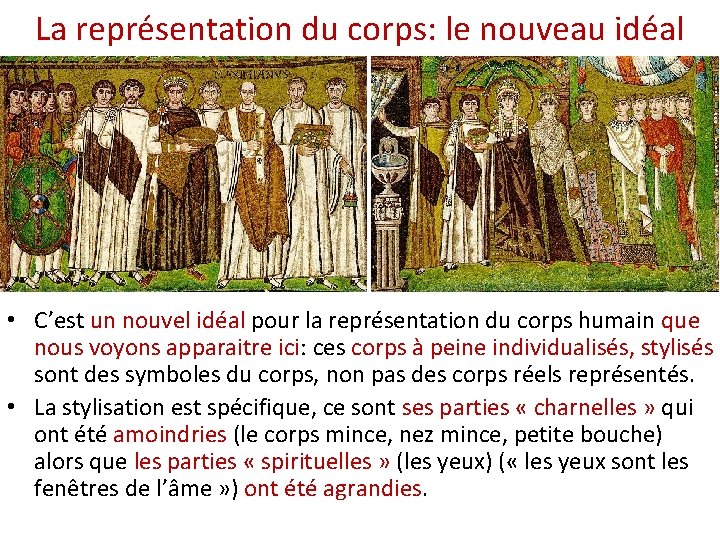 La représentation du corps: le nouveau idéal

• C'est un nouvel idéal pour la représentation du corps humain que nous voyons apparaitre ici: ces corps à peine individualisés, stylisés sont des symboles du corps, non pas des corps réels représentés.

• La stylisation est spécifique, ce sont ses parties « charnelles » qui ont été amoindries (le corps mince, nez mince, petite bouche) alors que les parties « spirituelles » (les yeux) (« les yeux sont les fenêtres de l'âme ») ont été agrandies.